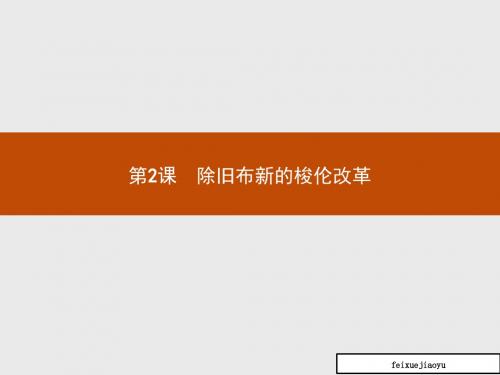 第2课　除旧布新的梭伦改革

feixuejiaoyu